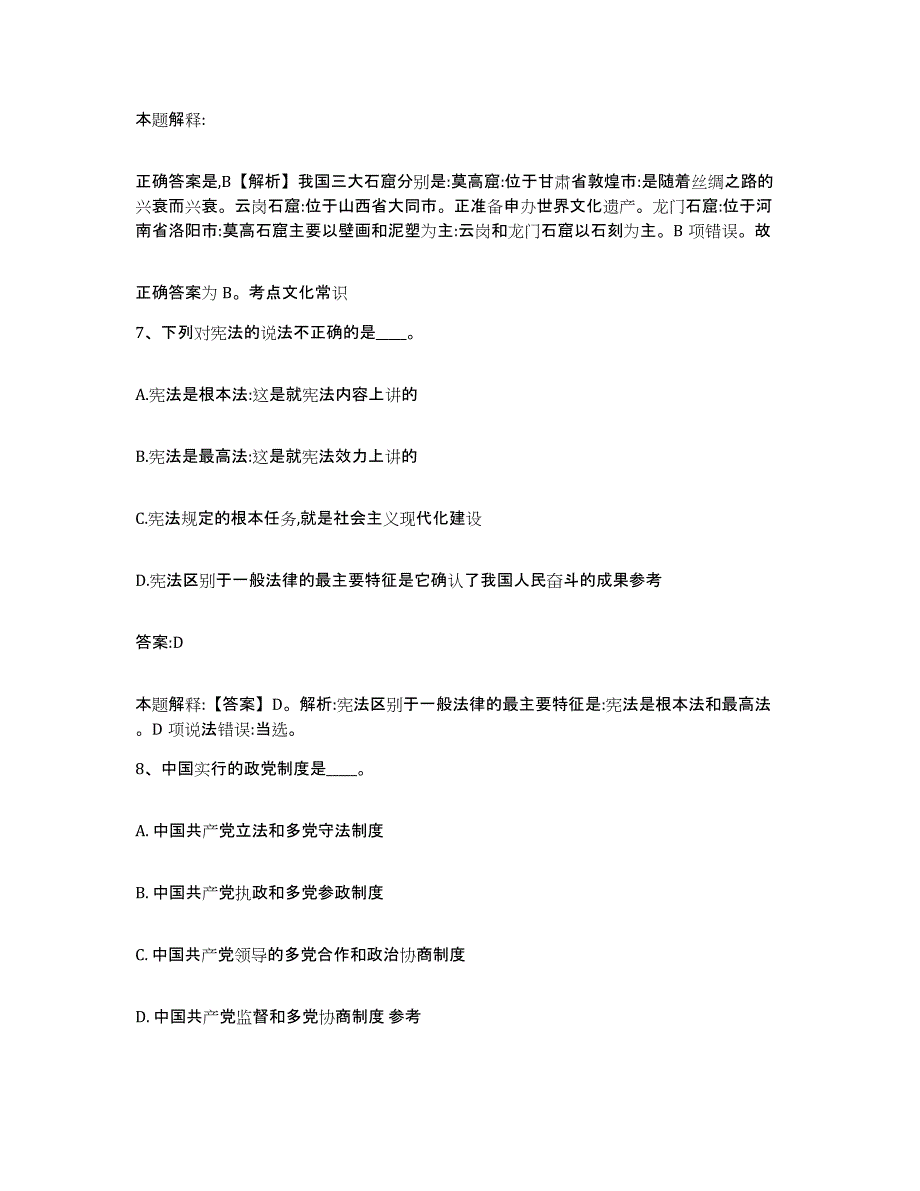 本题解释:

正确答案是,B【解析】我国三大石窟分别是:莫高窟:位于甘肃省敦煌市:是随着丝绸之路的兴衰而兴衰。云岗石窟:位于山西省大同市。正准备申办世界文化遗产。龙门石窟:位于河南省洛阳市:莫高石窟主要以壁画和泥塑为主:云岗和龙门石窟以石刻为主。B 项错误。故

正确答案为 B。考点文化常识

7、下列对宪法的说法不正确的是____。

A.宪法是根本法:这是就宪法内容上讲的

B.宪法是最高法:这是就宪法效力上讲的

C.宪法规定的根本任务,就是社会主义现代化建设

D.宪法区别于一般法律的最主要特征是它确认了我国人民奋斗的成果参考

答案:D

本题解释:【答案】D。解析:宪法区别于一般法律的最主要特征是:宪法是根本法和最高法。D 项说法错误:当选。

8、中国实行的政党制度是____。

A. 中国共产党立法和多党守法制度

B. 中国共产党执政和多党参政制度

C. 中国共产党领导的多党合作和政治协商制度

D. 中国共产党监督和多党协商制度 参考